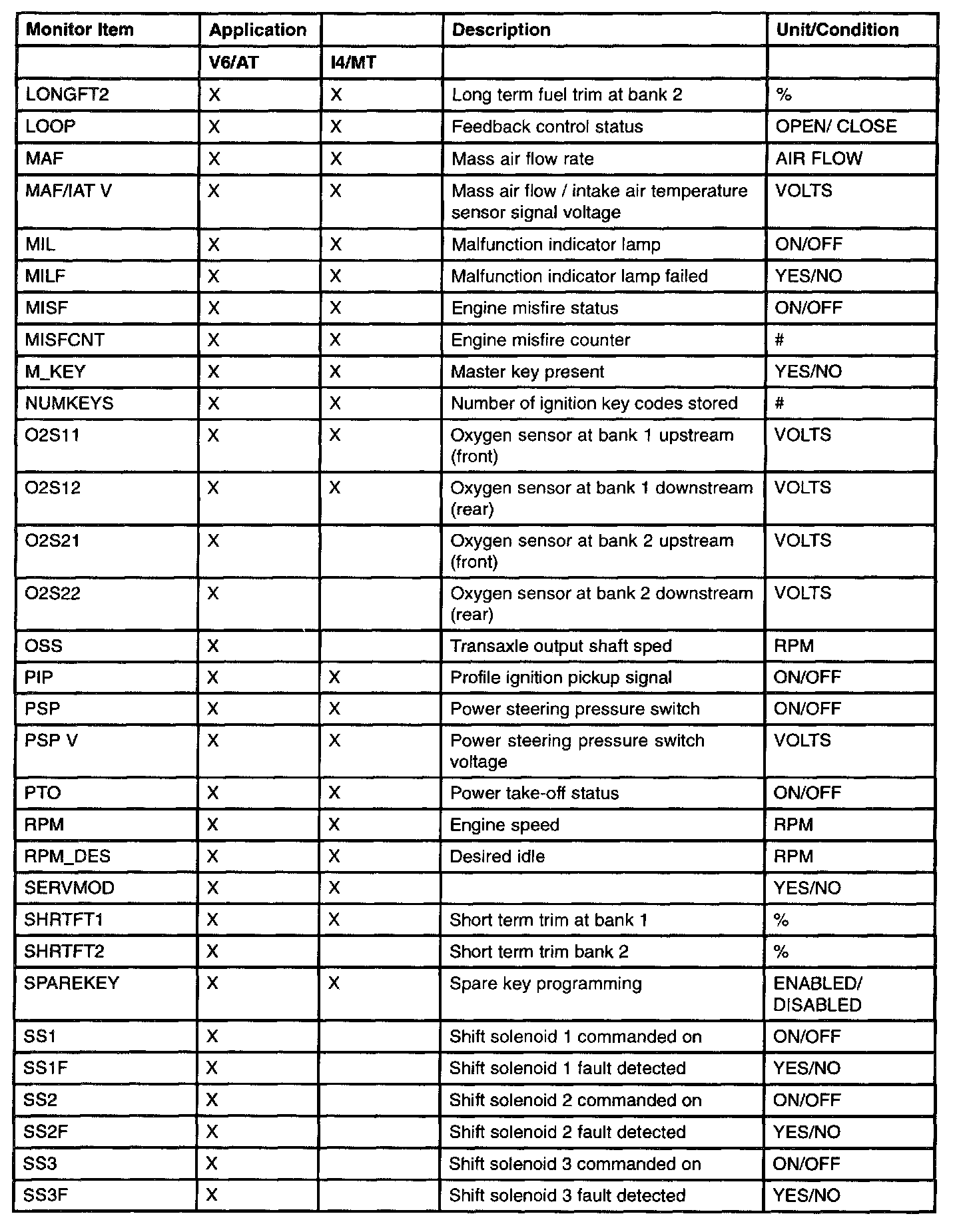 | Monitor Item | Application | | Description | Unit/Condition |
|---|---|---|---|---|
| | V6/AT | I4/MT | | |
| LONGFT2 | X | X | Long term fuel trim at bank 2 | % |
| LOOP | X | X | Feedback control status | OPEN/ CLOSE |
| MAF | X | X | Mass air flow rate | AIR FLOW |
| MAF/IAT V | X | X | Mass air flow / intake air temperature sensor signal voltage | VOLTS |
| MIL | X | X | Malfunction indicator lamp | ON/OFF |
| MILF | X | X | Malfunction indicator lamp failed | YES/NO |
| MISF | X | X | Engine misfire status | ON/OFF |
| MISFCNT | X | X | Engine misfire counter | # |
| M_KEY | X | X | Master key present | YES/NO |
| NUMKEYS | X | X | Number of ignition key codes stored | # |
| O2S11 | X | X | Oxygen sensor at bank 1 upstream (front) | VOLTS |
| O2S12 | X | X | Oxygen sensor at bank 1 downstream (rear) | VOLTS |
| O2S21 | X | | Oxygen sensor at bank 2 upstream (front) | VOLTS |
| O2S22 | X | | Oxygen sensor at bank 2 downstream (rear) | VOLTS |
| OSS | X | | Transaxle output shaft sped | RPM |
| PIP | X | X | Profile ignition pickup signal | ON/OFF |
| PSP | X | X | Power steering pressure switch | ON/OFF |
| PSP V | X | X | Power steering pressure switch voltage | VOLTS |
| PTO | X | X | Power take-off status | ON/OFF |
| RPM | X | X | Engine speed | RPM |
| RPM_DES | X | X | Desired idle | RPM |
| SERVMOD | X | X | | YES/NO |
| SHRTFT1 | X | X | Short term trim at bank 1 | % |
| SHRTFT2 | X | | Short term trim bank 2 | % |
| SPAREKEY | X | X | Spare key programming | ENABLED/ DISABLED |
| SS1 | X | | Shift solenoid 1 commanded on | ON/OFF |
| SS1F | X | | Shift solenoid 1 fault detected | YES/NO |
| SS2 | X | | Shift solenoid 2 commanded on | ON/OFF |
| SS2F | X | | Shift solenoid 2 fault detected | YES/NO |
| SS3 | X | | Shift solenoid 3 commanded on | ON/OFF |
| SS3F | X | | Shift solenoid 3 fault detected | YES/NO |